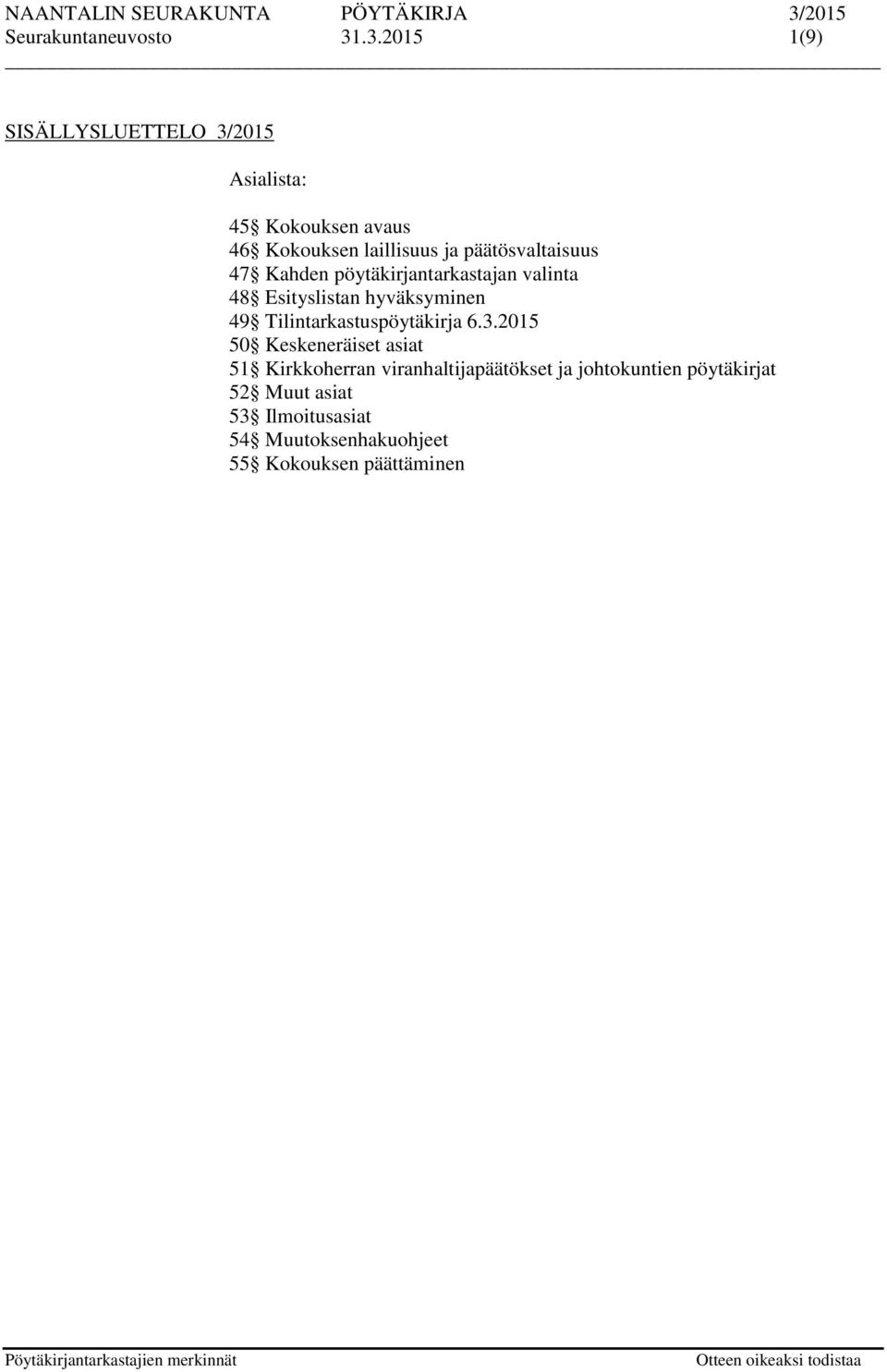 NAANTALIN SEURAKUNTA PÖYTÄKIRJA 3/2015
Seurakuntaneuvosto 31.3.2015 1(9)

SISÄLLYSLUETTELO 3/2015

Asialista:

45§ Kokouksen avaus
46§ Kokouksen laillisuus ja päätösvaltaisuus
47§ Kahden pöytäkirjantarkastajan valinta
48§ Esityslistan hyväksyminen
49§ Tilintarkastuspöytäkirja 6.3.2015
50§ Keskeneräiset asiat
51§ Kirkkoherran viranhaltijapäätökset ja johtokuntien pöytäkirjat
52§ Muut asiat
53§ Ilmoitusasiat
54§ Muutoksenhakuohjeet
55§ Kokouksen päättäminen

Pöytäkirjantarkastajien merkinnät Otteen oikeaksi todistaa